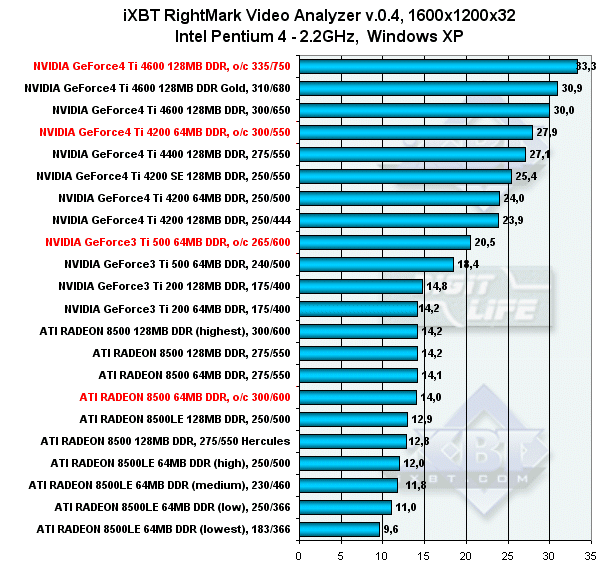 iXBT RightMark Video Analyzer v.0.4, 1600x1200x32
Intel Pentium 4 - 2.2GHz, Windows XP

NVIDIA GeForce4 Ti 4600 128MB DDR, o/c 335/750 33,3
NVIDIA GeForce4 Ti 4600 128MB DDR Gold, 310/680 30,9
NVIDIA GeForce4 Ti 4600 128MB DDR, 300/650 30,0
NVIDIA GeForce4 Ti 4200 64MB DDR, o/c 300/550 27,9
NVIDIA GeForce4 Ti 4400 128MB DDR, 275/550 27,1
NVIDIA GeForce4 Ti 4200 SE 128MB DDR, 250/550 25,4
NVIDIA GeForce4 Ti 4200 64MB DDR, 250/500 24,0
NVIDIA GeForce4 Ti 4200 128MB DDR, 250/444 23,9
NVIDIA GeForce3 Ti 500 64MB DDR, o/c 265/600 20,5
NVIDIA GeForce3 Ti 500 64MB DDR, 240/500 18,4
NVIDIA GeForce3 Ti 200 128MB DDR, 175/400 14,8
NVIDIA GeForce3 Ti 200 64MB DDR, 175/400 14,2
ATI RADEON 8500 128MB DDR (highest), 300/600 14,2
ATI RADEON 8500 128MB DDR, 275/550 14,2
ATI RADEON 8500 64MB DDR, 275/550 14,1
ATI RADEON 8500 64MB DDR, o/c 300/600 14,0
ATI RADEON 8500LE 128MB DDR, 250/500 12,9
ATI RADEON 8500 128MB DDR, 275/550 Hercules 12,8
ATI RADEON 8500LE 64MB DDR (high), 250/500 12,0
ATI RADEON 8500LE 64MB DDR (medium), 230/460 11,8
ATI RADEON 8500LE 64MB DDR (low), 250/366 11,0
ATI RADEON 8500LE 64MB DDR (lowest), 183/366 9,6

0 5 10 15 20 25 30 35

DIGIT LIFE
iXBT
iXBT.COM